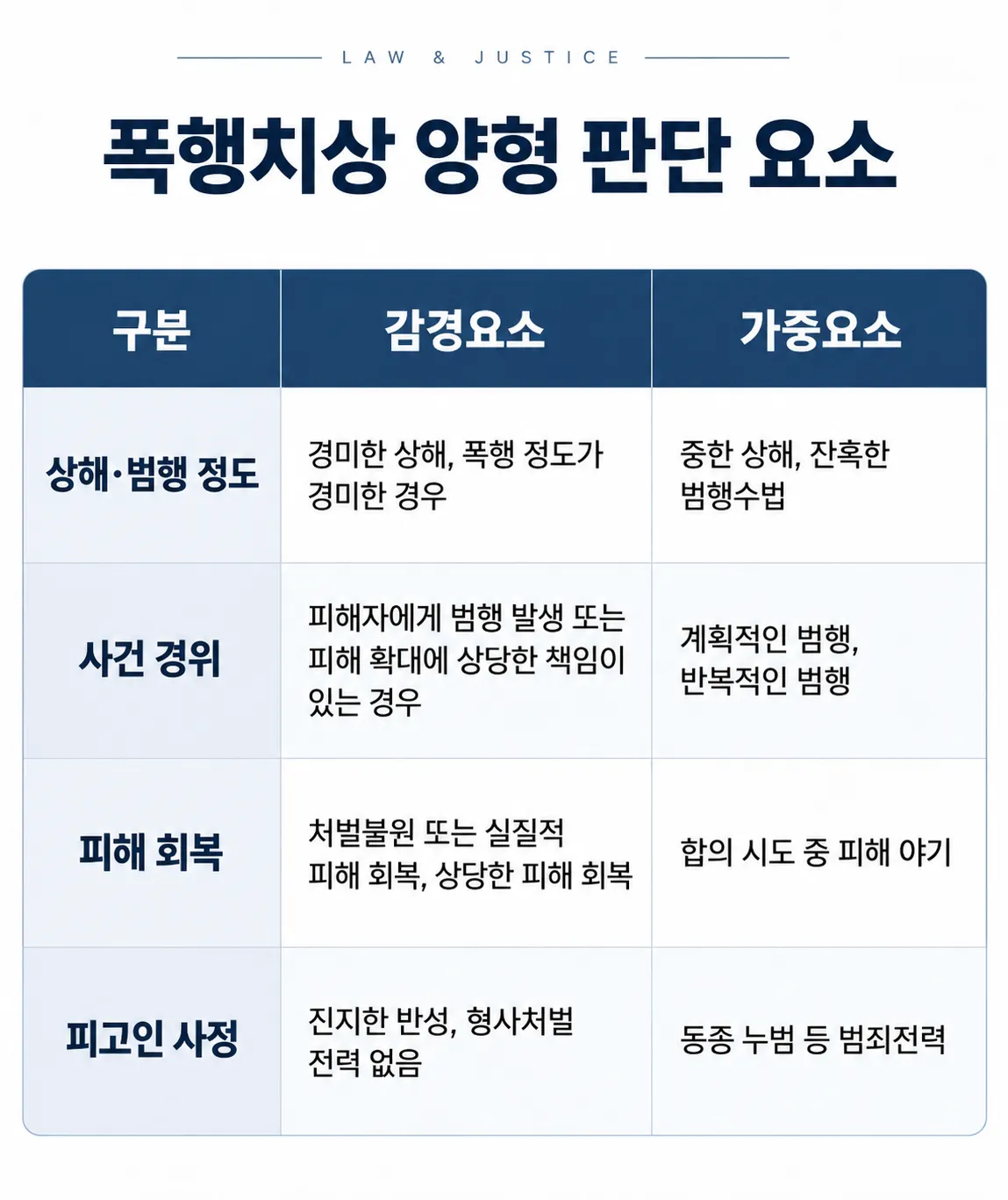 LAW & JUSTICE

폭행치상 양형 판단 요소

| 구분 | 감경요소 | 가중요소 |
|---|---|---|
| 상해·범행 정도 | 경미한 상해, 폭행 정도가 경미한 경우 | 중한 상해, 잔혹한 범행수법 |
| 사건 경위 | 피해자에게 범행 발생 또는 피해 확대에 상당한 책임이 있는 경우 | 계획적인 범행, 반복적인 범행 |
| 피해 회복 | 처벌불원 또는 실질적 피해 회복, 상당한 피해 회복 | 합의 시도 중 피해 야기 |
| 피고인 사정 | 진지한 반성, 형사처벌 전력 없음 | 동종 누범 등 범죄전력 |